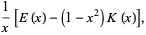 $\frac{1}{x}\left[E(x)-\left(1-x^2\right)K(x)\right],$